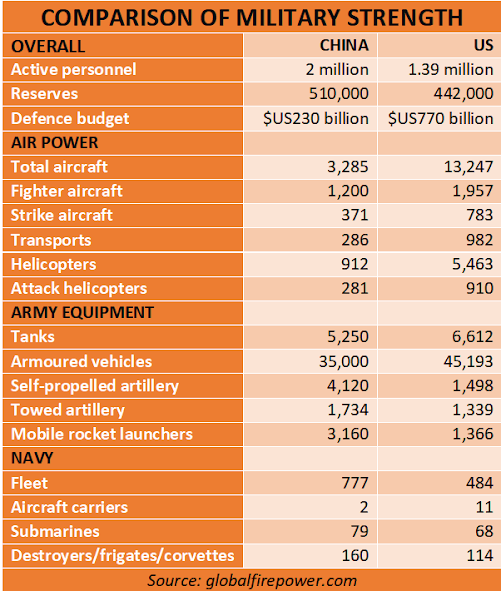 COMPARISON OF MILITARY STRENGTH

| OVERALL | CHINA | US |
|---|---|---|
| Active personnel | 2 million | 1.39 million |
| Reserves | 510,000 | 442,000 |
| Defence budget | \$US230 billion | \$US770 billion |
| AIR POWER | | |
| Total aircraft | 3,285 | 13,247 |
| Fighter aircraft | 1,200 | 1,957 |
| Strike aircraft | 371 | 783 |
| Transports | 286 | 982 |
| Helicopters | 912 | 5,463 |
| Attack helicopters | 281 | 910 |
| ARMY EQUIPMENT | | |
| Tanks | 5,250 | 6,612 |
| Armoured vehicles | 35,000 | 45,193 |
| Self-propelled artillery | 4,120 | 1,498 |
| Towed artillery | 1,734 | 1,339 |
| Mobile rocket launchers | 3,160 | 1,366 |
| NAVY | | |
| Fleet | 777 | 484 |
| Aircraft carriers | 2 | 11 |
| Submarines | 79 | 68 |
| Destroyers/frigates/corvettes | 160 | 114 |

Source: globalfirepower.com